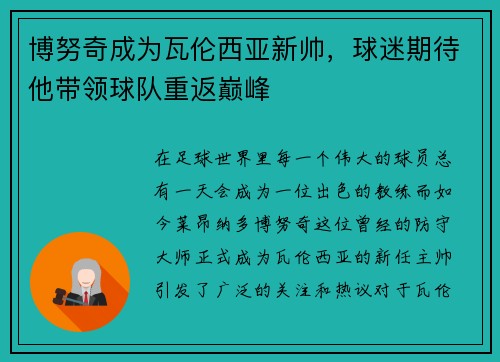 博努奇成为瓦伦西亚新帅，球迷期待他带领球队重返巅峰

在足球世界里每一个伟大的球员总有一天会成为一位出色的教练而如今莱昂纳多博努奇这位曾经的防守大师正式成为瓦伦西亚的新任主帅引发了广泛的关注和热议对于瓦伦